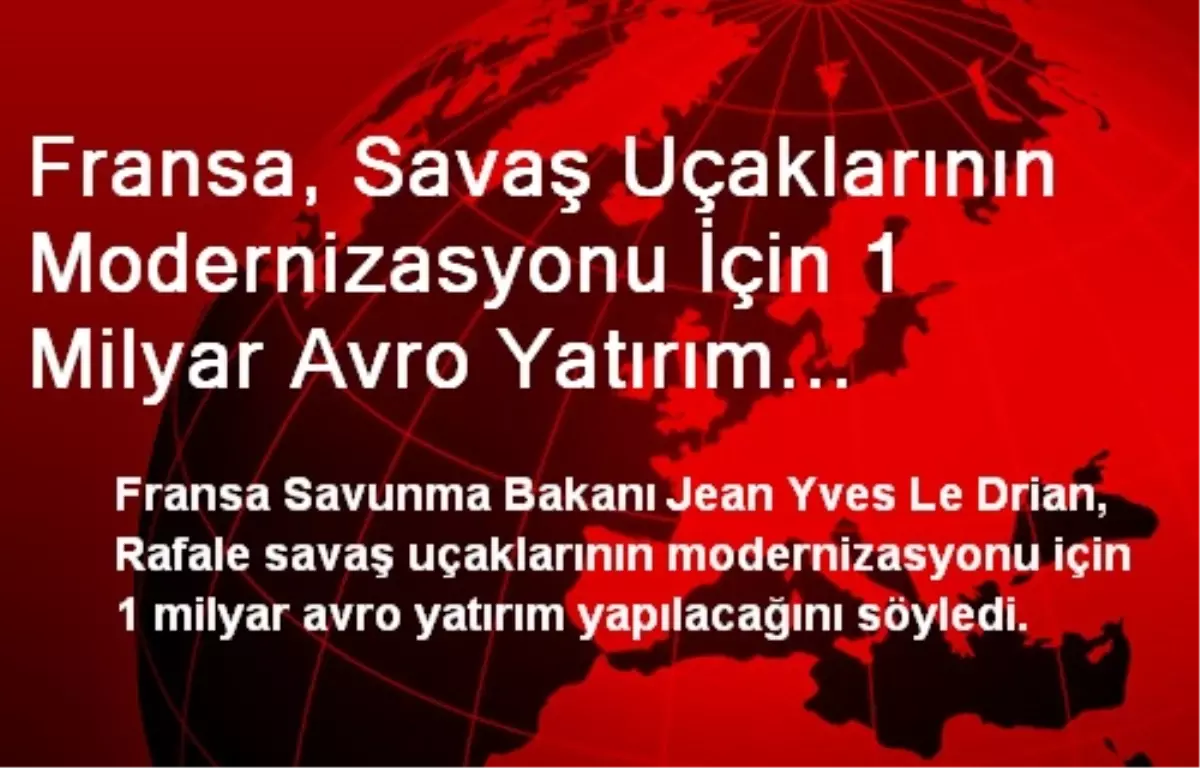 Fransa, Savaş Uçaklarının Modernizasyonu İçin 1 Milyar Avro Yatırım…

Fransa Savunma Bakanı Jean Yves Le Drian, Rafale savaş uçaklarının modernizasyonu için 1 milyar avro yatırım yapılacağını söyledi.